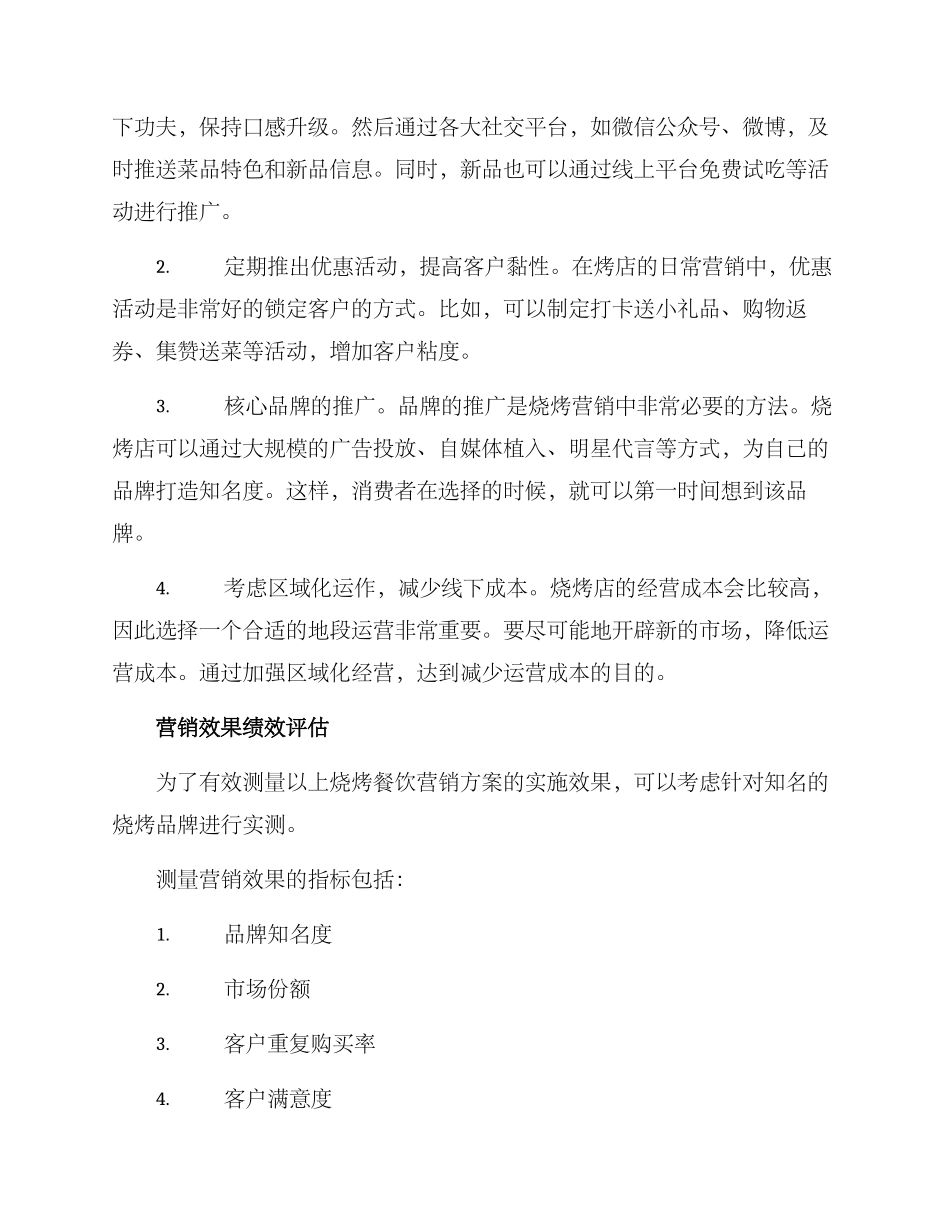 下功夫，保持口感升级。然后通过各大社交平台，如微信公众号、微博，及时推送菜品特色和新品信息。同时，新品也可以通过线上平台免费试吃等活动进行推广。

2. 定期推出优惠活动，提高客户黏性。在烤店的日常营销中，优惠活动是非常好的锁定客户的方式。比如，可以制定打卡送小礼品、购物返券、集赞送菜等活动，增加客户粘度。

3. 核心品牌的推广。品牌的推广是烧烤营销中非常必要的方法。烧烤店可以通过大规模的广告投放、自媒体植入、明星代言等方式，为自己的品牌打造知名度。这样，消费者在选择的时候，就可以第一时间想到该品牌。

4. 考虑区域化运作，减少线下成本。烧烤店的经营成本会比较高，因此选择一个合适的地段运营非常重要。要尽可能地开辟新的市场，降低运营成本。通过加强区域化经营，达到减少运营成本的目的。

营销效果绩效评估

为了有效测量以上烧烤餐饮营销方案的实施效果，可以考虑针对知名的烧烤品牌进行实测。

测量营销效果的指标包括:

1. 品牌知名度

2. 市场份额

3. 客户重复购买率

4. 客户满意度